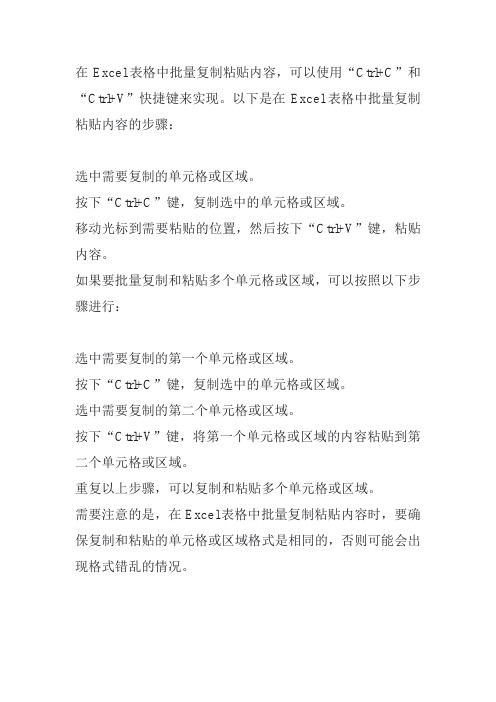 在Excel表格中批量复制粘贴内容，可以使用“Ctrl+C”和“Ctrl+V”快捷键来实现。以下是在Excel表格中批量复制粘贴内容的步骤：

选中需要复制的单元格或区域。
按下“Ctrl+C”键，复制选中的单元格或区域。
移动光标到需要粘贴的位置，然后按下“Ctrl+V”键，粘贴内容。
如果要批量复制和粘贴多个单元格或区域，可以按照以下步骤进行：

选中需要复制的第一个单元格或区域。
按下“Ctrl+C”键，复制选中的单元格或区域。
选中需要复制的第二个单元格或区域。
按下“Ctrl+V”键，将第一个单元格或区域的内容粘贴到第二个单元格或区域。
重复以上步骤，可以复制和粘贴多个单元格或区域。
需要注意的是，在Excel表格中批量复制粘贴内容时，要确保复制和粘贴的单元格或区域格式是相同的，否则可能会出现格式错乱的情况。